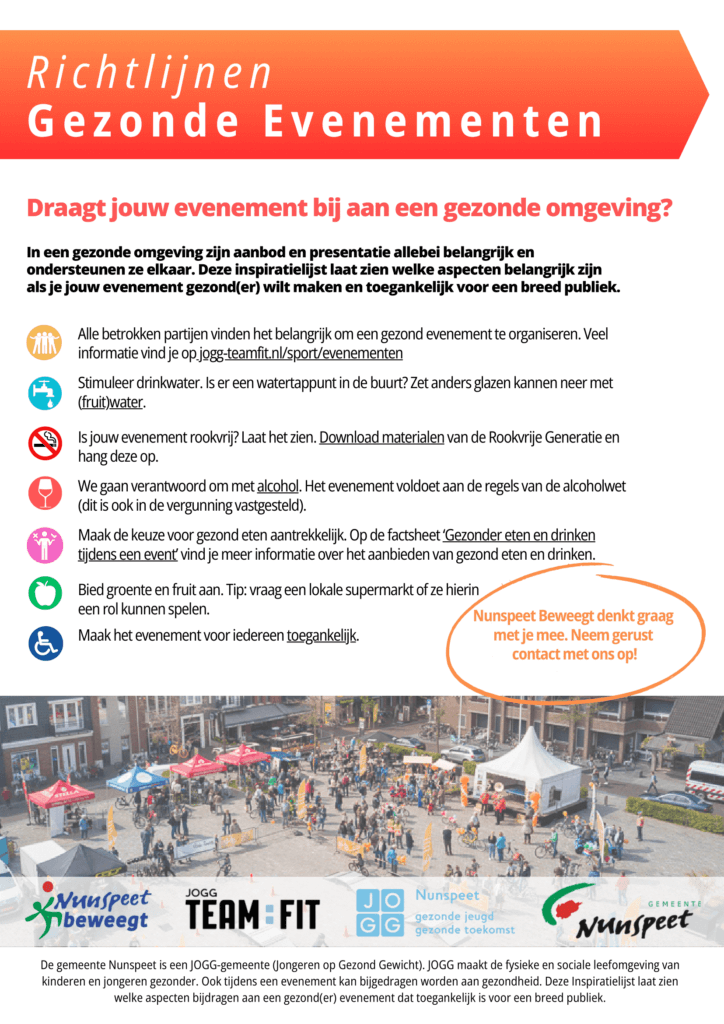 Richtlijnen
Gezonde Evenementen

Draagt jouw evenement bij aan een gezonde omgeving?

In een gezonde omgeving zijn aanbod en presentatie allebei belangrijk en ondersteunen ze elkaar. Deze inspiratielijst laat zien welke aspecten belangrijk zijn als je jouw evenement gezond(er) wilt maken en toegankelijk voor een breed publiek.

Alle betrokken partijen vinden het belangrijk om een gezond evenement te organiseren. Veel informatie vind je op jogg-teamfit.nl/sport/evenementen

Stimuleer drinkwater. Is er een watertappunt in de buurt? Zet anders glazen kannen neer met (fruit)water.

Is jouw evenement rookvrij? Laat het zien. Download materialen van de Rookvrije Generatie en hang deze op.

We gaan verantwoord om met alcohol. Het evenement voldoet aan de regels van de alcoholwet (dit is ook in de vergunning vastgesteld).

Maak de keuze voor gezond eten aantrekkelijk. Op de factsheet 'Gezonder eten en drinken tijdens een event' vind je meer informatie over het aanbieden van gezond eten en drinken.

Bied groente en fruit aan. Tip: vraag een lokale supermarkt of ze hierin een rol kunnen spelen.

Maak het evenement voor iedereen toegankelijk.

Nunspeet Beweegt denkt graag met je mee. Neem gerust contact met ons op!

Nunspeet beweegt

JOGG TEAM:FIT

JOGG Nunspeet gezonde jeugd gezonde toekomst

GEMEENTE Nunspeet

De gemeente Nunspeet is een JOGG-gemeente (Jongeren op Gezond Gewicht). JOGG maakt de fysieke en sociale leefomgeving van kinderen en jongeren gezonder. Ook tijdens een evenement kan bijgedragen worden aan gezondheid. Deze Inspiratielijst laat zien welke aspecten bijdragen aan een gezond(er) evenement dat toegankelijk is voor een breed publiek.